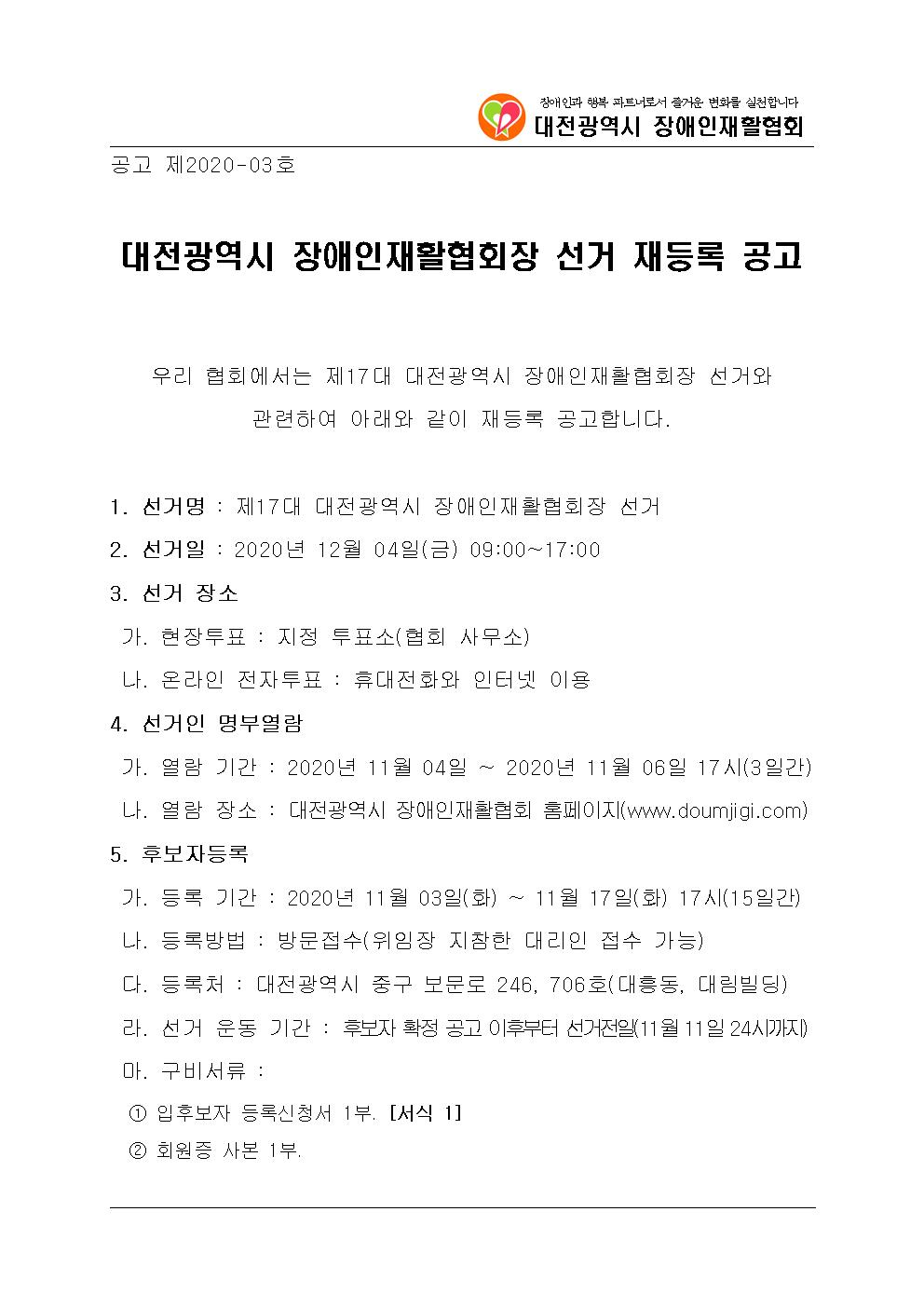 장애인과 행복 파트너로서 즐거운 변화를 실천합니다
대전광역시 장애인재활협회

공고 제2020-03호

대전광역시 장애인재활협회장 선거 재등록 공고

우리 협회에서는 제17대 대전광역시 장애인재활협회장 선거와 관련하여 아래와 같이 재등록 공고합니다.

1. 선거명 : 제17대 대전광역시 장애인재활협회장 선거
2. 선거일 : 2020년 12월 04일(금) 09:00~17:00
3. 선거 장소
가. 현장투표 : 지정 투표소(협회 사무소)
나. 온라인 전자투표 : 휴대전화와 인터넷 이용
4. 선거인 명부열람
가. 열람 기간 : 2020년 11월 04일 ~ 2020년 11월 06일 17시(3일간)
나. 열람 장소 : 대전광역시 장애인재활협회 홈페이지(www.doumjigi.com)
5. 후보자등록
가. 등록 기간 : 2020년 11월 03일(화) ~ 11월 17일(화) 17시(15일간)
나. 등록방법 : 방문접수(위임장 지참한 대리인 접수 가능)
다. 등록처 : 대전광역시 중구 보문로 246, 706호(대흥동, 대림빌딩)
라. 선거 운동 기간 : 후보자 확정 공고 이후부터 선거전일(11월 11일 24시까지)
마. 구비서류 :
① 입후보자 등록신청서 1부. [서식 1]
② 회원증 사본 1부.